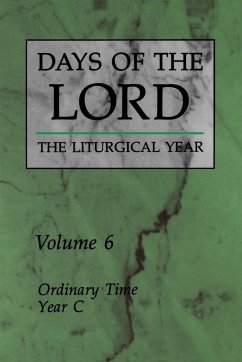 DAYS OF THE LORD

THE LITURGICAL YEAR

Volume 6

Ordinary Time
Year C